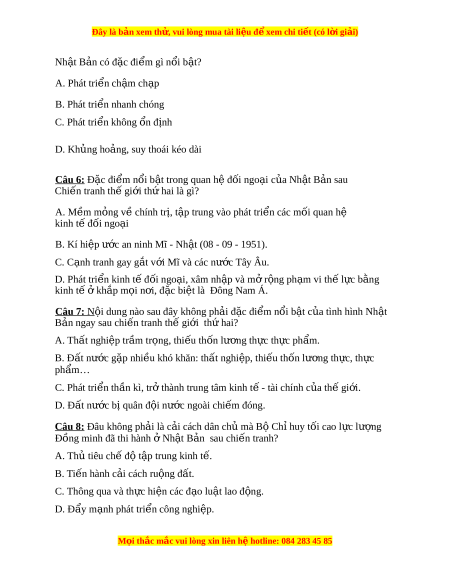 Đây là bản xem thử, vui lòng mua tài liệu để xem chi tiết (có lời giải)

Nhật Bản có đặc điểm gì nổi bật?

A. Phát triển chậm chạp

B. Phát triển nhanh chóng

C. Phát triển không ổn định

D. Khủng hoảng, suy thoái kéo dài

Câu 6: Đặc điểm nổi bật trong quan hệ đối ngoại của Nhật Bản sau Chiến tranh thế giới thứ hai là gì?

A. Mềm mỏng về chính trị, tập trung vào phát triển các mối quan hệ kinh tế đối ngoại

B. Kí hiệp ước an ninh Mĩ - Nhật (08 - 09 - 1951).

C. Cạnh tranh gay gắt với Mĩ và các nước Tây Âu.

D. Phát triển kinh tế đối ngoại, xâm nhập và mở rộng phạm vi thế lực bằng kinh tế ở khắp mọi nơi, đặc biệt là Đông Nam Á.

Câu 7: Nội dung nào sau đây không phải đặc điểm nổi bật của tình hình Nhật Bản ngay sau chiến tranh thế giới thứ hai?

A. Thất nghiệp trầm trọng, thiếu thốn lương thực thực phẩm.

B. Đất nước gặp nhiều khó khăn: thất nghiệp, thiếu thốn lương thực, thực phẩm…

C. Phát triển thần kì, trở thành trung tâm kinh tế - tài chính của thế giới.

D. Đất nước bị quân đội nước ngoài chiếm đóng.

Câu 8: Đâu không phải là cải cách dân chủ mà Bộ Chỉ huy tối cao lực lượng Đồng minh đã thi hành ở Nhật Bản sau chiến tranh?

A. Thủ tiêu chế độ tập trung kinh tế.

B. Tiến hành cải cách ruộng đất.

C. Thông qua và thực hiện các đạo luật lao động.

D. Đẩy mạnh phát triển công nghiệp.

Mọi thắc mắc vui lòng xin liên hệ hotline: 084 283 45 85